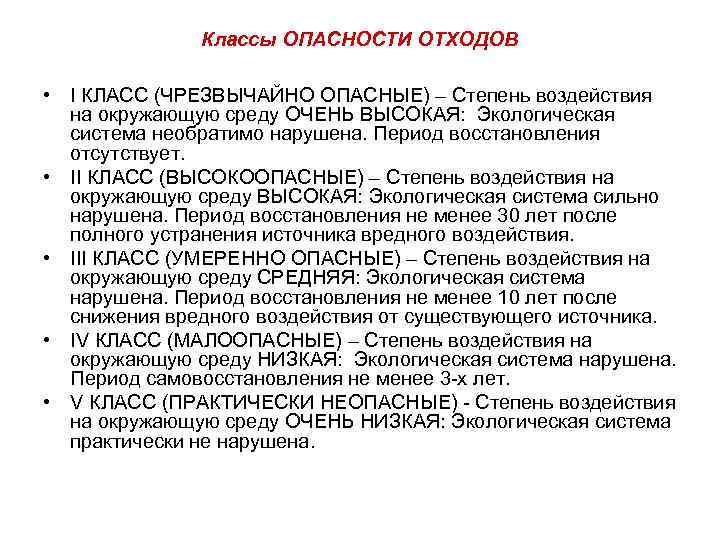 Классы ОПАСНОСТИ ОТХОДОВ

• I КЛАСС (ЧРЕЗВЫЧАЙНО ОПАСНЫЕ) – Степень воздействия на окружающую среду ОЧЕНЬ ВЫСОКАЯ: Экологическая система необратимо нарушена. Период восстановления отсутствует.

• II КЛАСС (ВЫСОКООПАСНЫЕ) – Степень воздействия на окружающую среду ВЫСОКАЯ: Экологическая система сильно нарушена. Период восстановления не менее 30 лет после полного устранения источника вредного воздействия.

• III КЛАСС (УМЕРЕННО ОПАСНЫЕ) – Степень воздействия на окружающую среду СРЕДНЯЯ: Экологическая система нарушена. Период восстановления не менее 10 лет после снижения вредного воздействия от существующего источника.

• IV КЛАСС (МАЛООПАСНЫЕ) – Степень воздействия на окружающую среду НИЗКАЯ: Экологическая система нарушена. Период самовосстановления не менее 3-х лет.

• V КЛАСС (ПРАКТИЧЕСКИ НЕОПАСНЫЕ) - Степень воздействия на окружающую среду ОЧЕНЬ НИЗКАЯ: Экологическая система практически не нарушена.